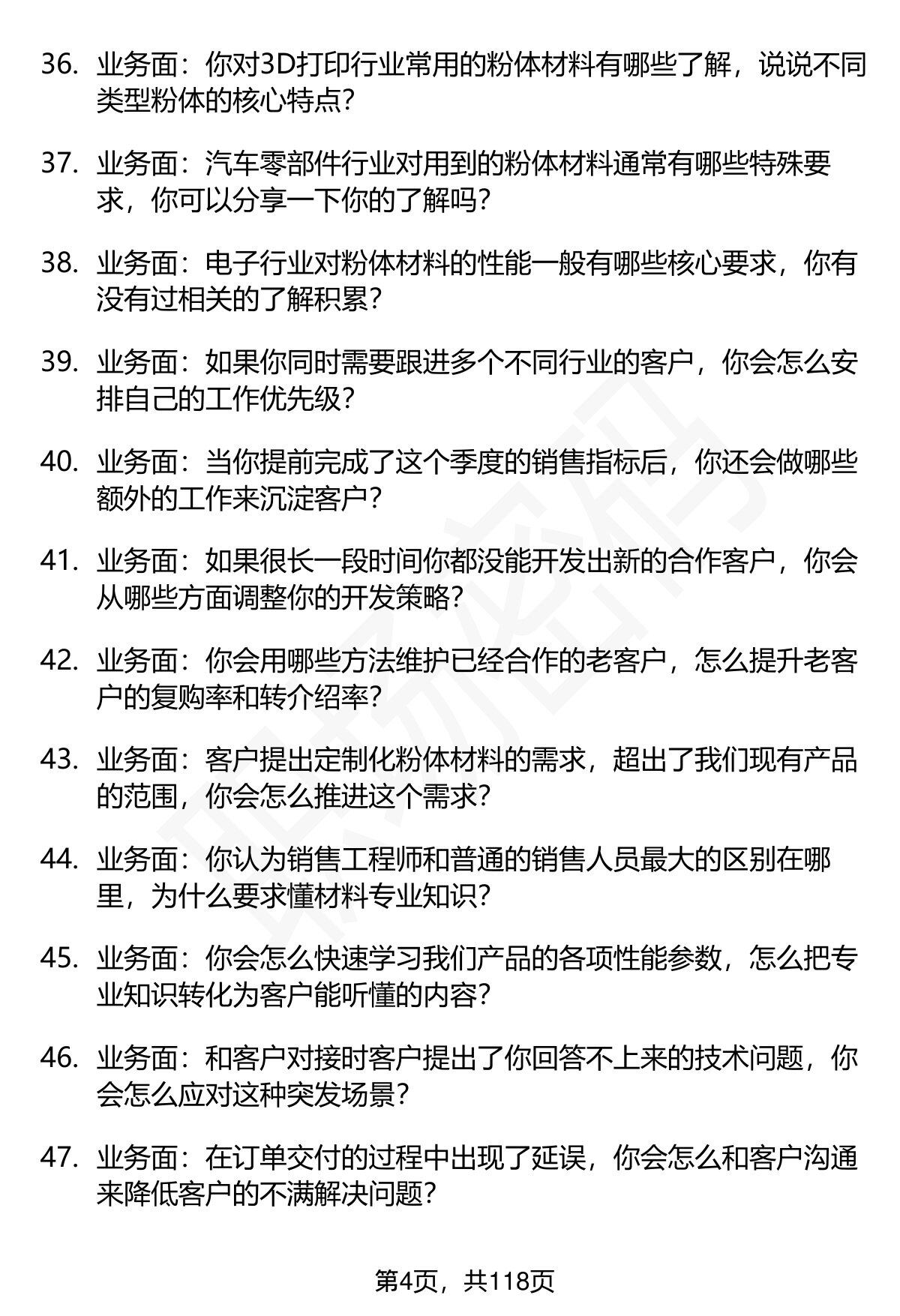 36. 业务面：你对3D打印行业常用的粉体材料有哪些了解，说说不同类型粉体的核心特点？

37. 业务面：汽车零部件行业对用到的粉体材料通常有哪些特殊要求，你可以分享一下你的了解吗？

38. 业务面：电子行业对粉体材料的性能一般有哪些核心要求，你有没有过相关的了解积累？

39. 业务面：如果你同时需要跟进多个不同行业的客户，你会怎么安排自己的工作优先级？

40. 业务面：当你提前完成了这个季度的销售指标后，你还会做哪些额外的工作来沉淀客户？

41. 业务面：如果很长一段时间你都没能开发出新的合作客户，你会从哪些方面调整你的开发策略？

42. 业务面：你会用哪些方法维护已经合作的老客户，怎么提升老客户的复购率和转介绍率？

43. 业务面：客户提出定制化粉体材料的需求，超出了我们现有产品的范围，你会怎么推进这个需求？

44. 业务面：你认为销售工程师和普通的销售人员最大的区别在哪里，为什么要求懂材料专业知识？

45. 业务面：你会怎么快速学习我们产品的各项性能参数，怎么把专业知识转化为客户能听懂的内容？

46. 业务面：和客户对接时客户提出了你回答不上来的技术问题，你会怎么应对这种突发场景？

47. 业务面：在订单交付的过程中出现了延误，你会怎么和客户沟通来降低客户的不满解决问题？

第4页，共118页